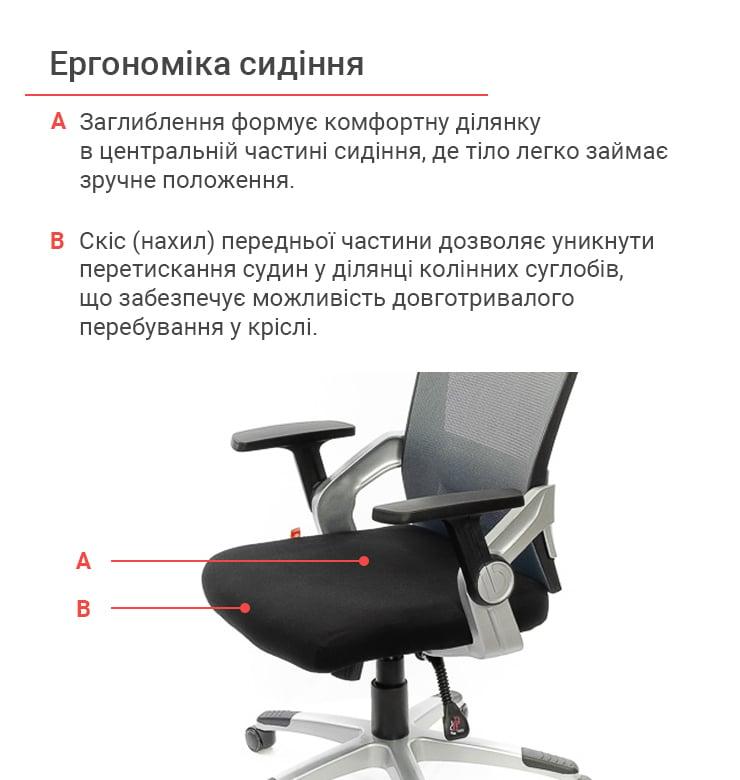 Ергономіка сидіння

A Заглиблення формує комфортну ділянку в центральній частині сидіння, де тіло легко займає зручне положення.

B Скіс (нахил) передньої частини дозволяє уникнути перетискання судин у ділянці колінних суглобів, що забезпечує можливість довготривалого перебування у кріслі.

A

B